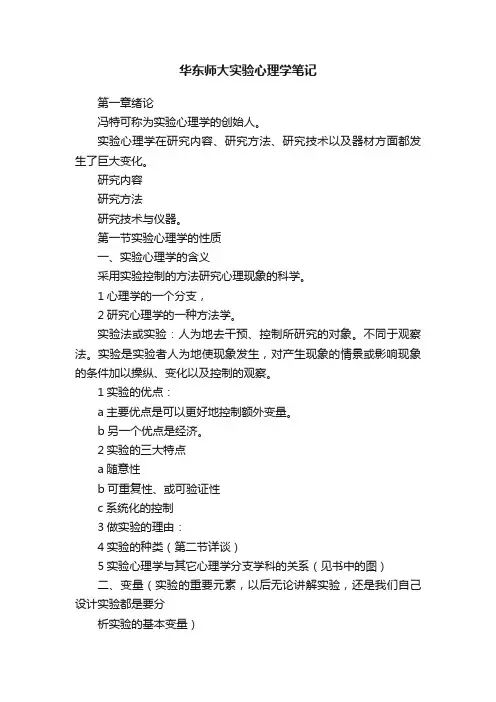 华东师大实验心理学笔记

第一章绪论

冯特可称为实验心理学的创始人。

实验心理学在研究内容、研究方法、研究技术以及器材方面都发生了巨大变化。

研究内容

研究方法

研究技术与仪器。

第一节实验心理学的性质

一、实验心理学的含义

采用实验控制的方法研究心理现象的科学。

1 心理学的一个分支，

2 研究心理学的一种方法学。

实验法或实验：人为地去干预、控制所研究的对象。不同于观察法。实验是实验者人为地使现象发生，对产生现象的情景或影响现象的条件加以操纵、变化以及控制的观察。

1 实验的优点：

a 主要优点是可以更好地控制额外变量。

b 另一个优点是经济。

2 实验的三大特点

a 随意性

b 可重复性、或可验证性

c 系统化的控制

3 做实验的理由：

4 实验的种类（第二节详谈）

5 实验心理学与其它心理学分支学科的关系（见书中的图）

二、变量（实验的重要元素，以后无论讲解实验，还是我们自己设计实验都是要分

析实验的基本变量）